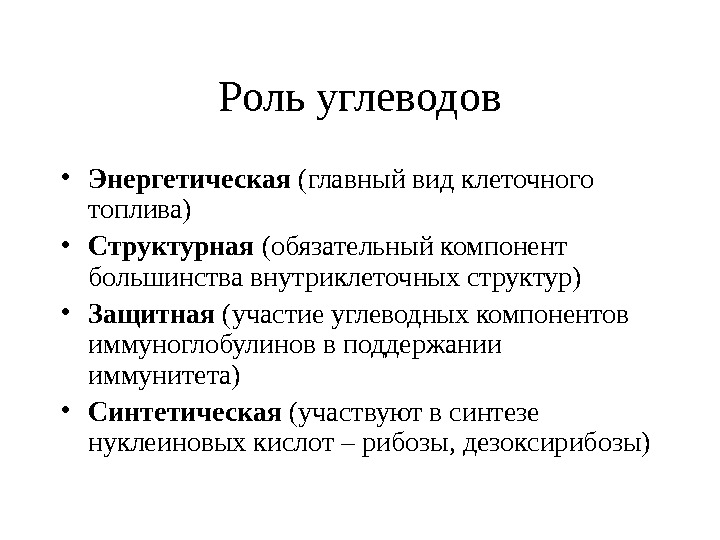 Роль углеводов

• Энергетическая (главный вид клеточного топлива)
• Структурная (обязательный компонент большинства внутриклеточных структур)
• Защитная (участие углеводных компонентов иммуноглобулинов в поддержании иммунитета)
• Синтетическая (участвуют в синтезе нуклеиновых кислот – рибозы, дезоксирибозы)